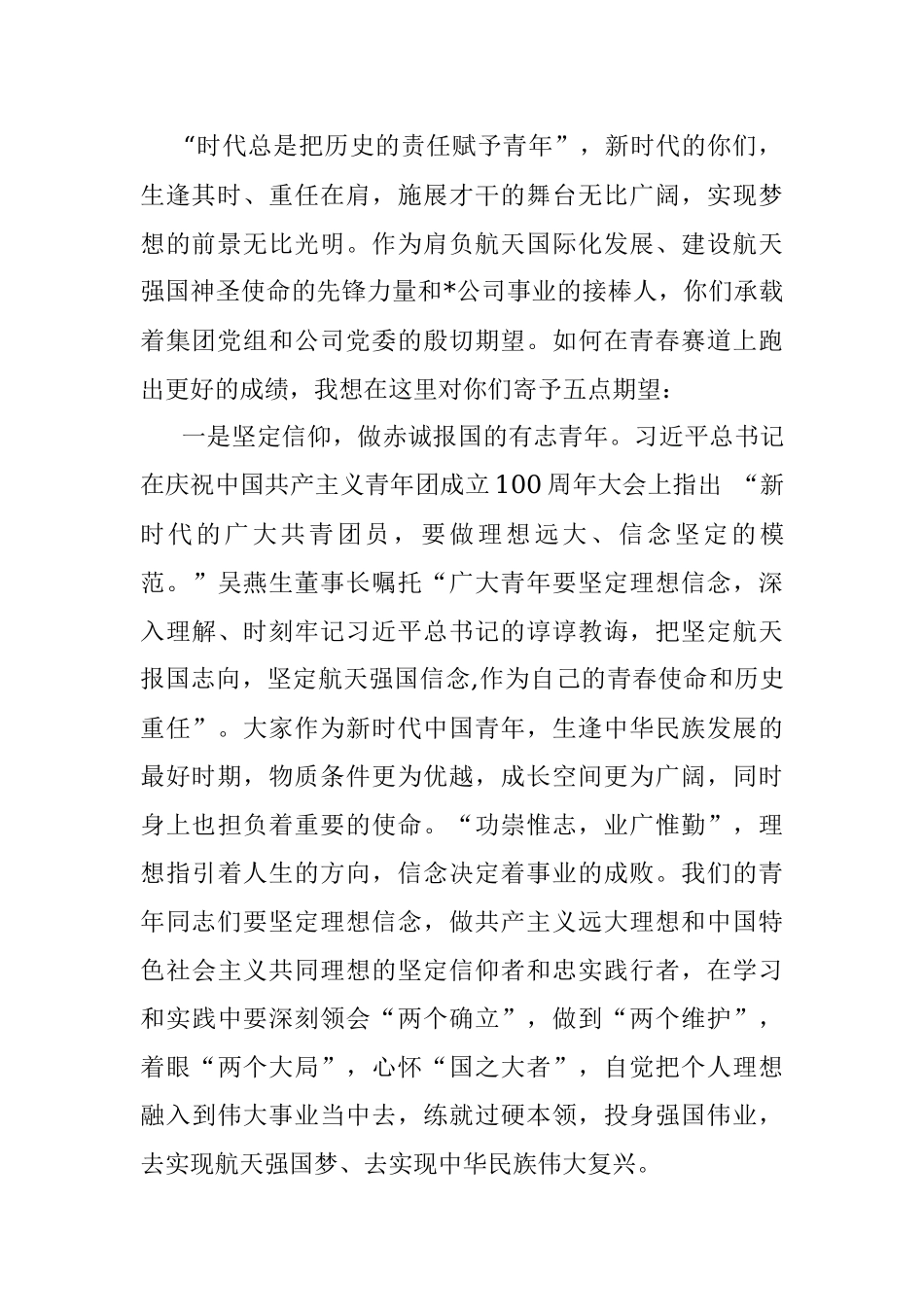 “时代总是把历史的责任赋予青年”，新时代的你们，生逢其时、重任在肩，施展才干的舞台无比广阔，实现梦想的前景无比光明。作为肩负航天国际化发展、建设航天强国神圣使命的先锋力量和*公司事业的接棒人，你们承载着集团党组和公司党委的殷切期望。如何在青春赛道上跑出更好的成绩，我想在这里对你们寄予五点期望：

一是坚定信仰，做赤诚报国的有志青年。习近平总书记在庆祝中国共产主义青年团成立100周年大会上指出 “新时代的广大共青团员，要做理想远大、信念坚定的模范。”吴燕生董事长嘱托“广大青年要坚定理想信念，深入理解、时刻牢记习近平总书记的谆谆教诲，把坚定航天报国志向，坚定航天强国信念,作为自己的青春使命和历史重任”。大家作为新时代中国青年，生逢中华民族发展的最好时期，物质条件更为优越，成长空间更为广阔，同时身上也担负着重要的使命。“功崇惟志，业广惟勤”，理想指引着人生的方向，信念决定着事业的成败。我们的青年同志们要坚定理想信念，做共产主义远大理想和中国特色社会主义共同理想的坚定信仰者和忠实践行者，在学习和实践中要深刻领会“两个确立”，做到“两个维护”，着眼“两个大局”，心怀“国之大者”，自觉把个人理想融入到伟大事业当中去，练就过硬本领，投身强国伟业，去实现航天强国梦、去实现中华民族伟大复兴。